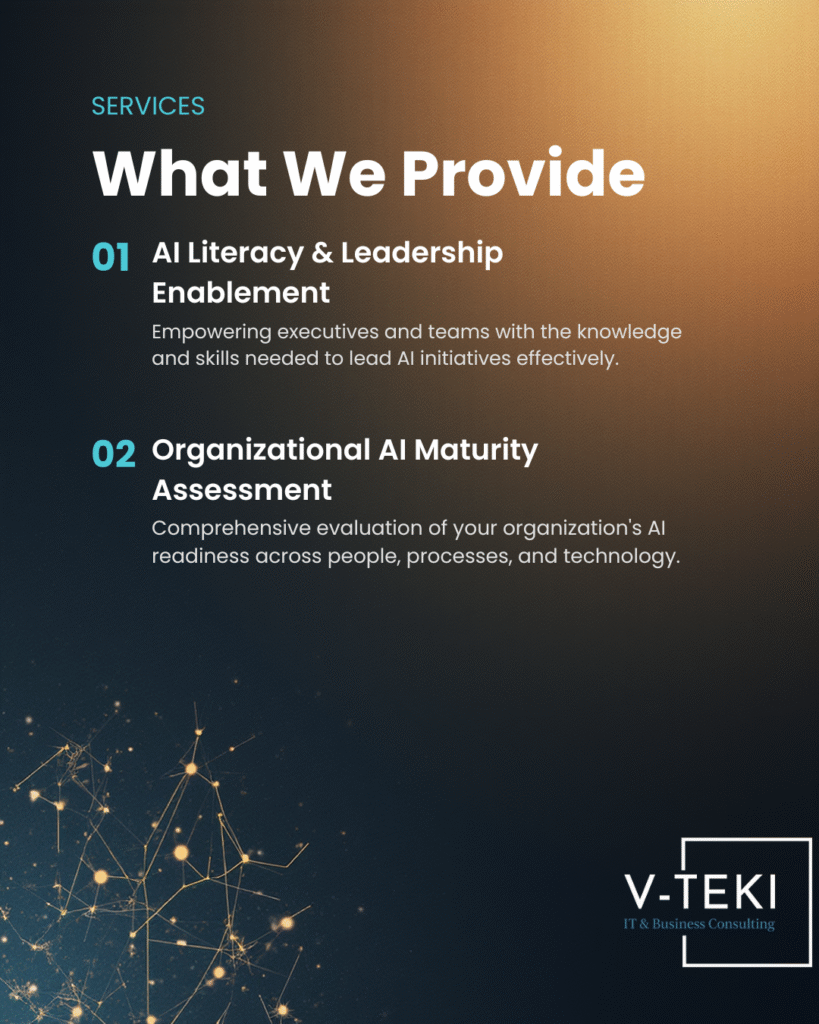 SERVICES

What We Provide

01 AI Literacy & Leadership Enablement

Empowering executives and teams with the knowledge and skills needed to lead AI initiatives effectively.

02 Organizational AI Maturity Assessment

Comprehensive evaluation of your organization's AI readiness across people, processes, and technology.

V-TEKI
IT & Business Consulting